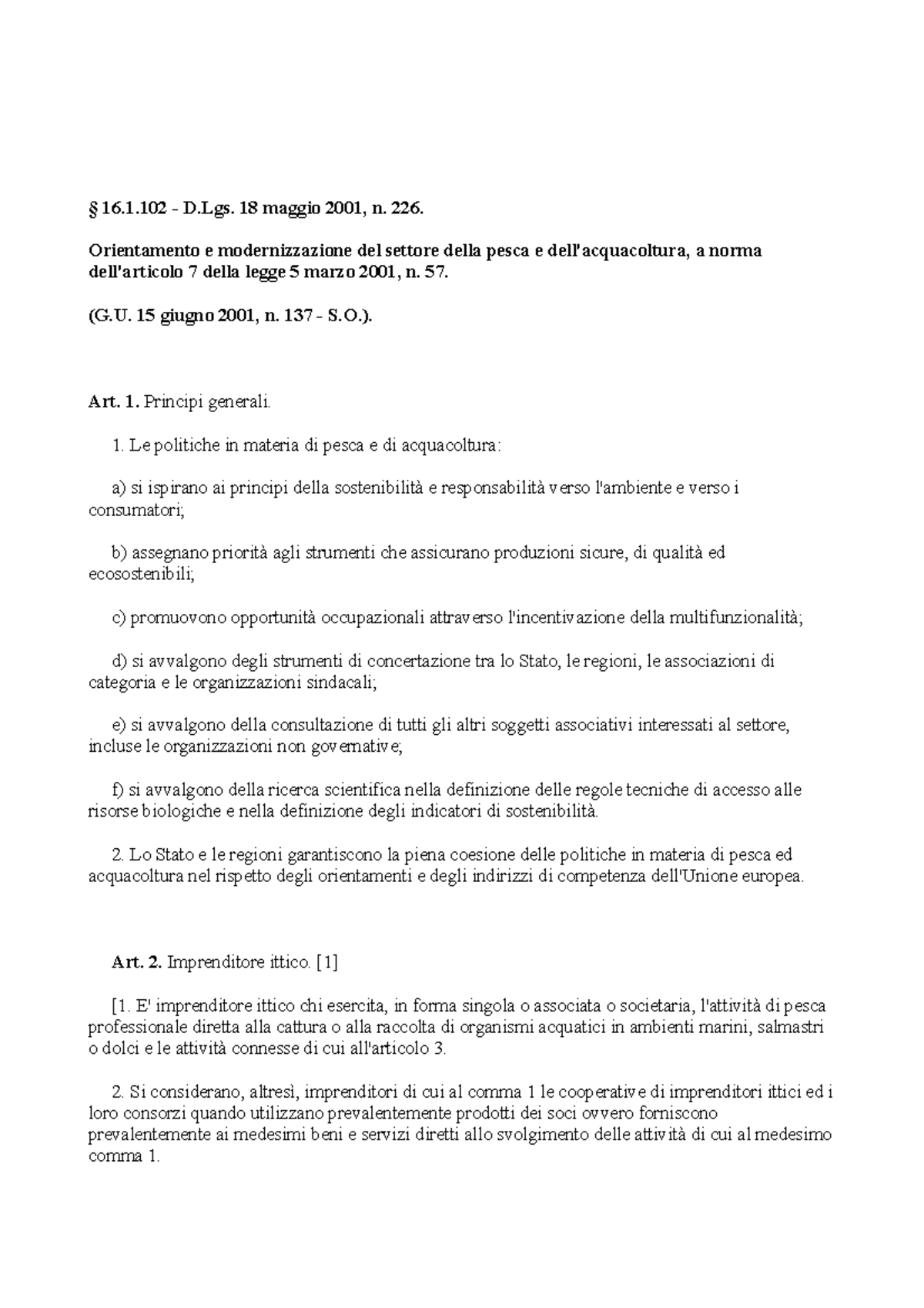 § 16.1.102 - D.Lgs. 18 maggio 2001, n. 226.

Orientamento e modernizzazione del settore della pesca e dell'acquacoltura, a norma dell'articolo 7 della legge 5 marzo 2001, n. 57.

(G.U. 15 giugno 2001, n. 137 - S.O.).

Art. 1. Principi generali.

1. Le politiche in materia di pesca e di acquacoltura:

a) si ispirano ai principi della sostenibilità e responsabilità verso l'ambiente e verso i consumatori;

b) assegnano priorità agli strumenti che assicurano produzioni sicure, di qualità ed ecosostenibili;

c) promuovono opportunità occupazionali attraverso l'incentivazione della multifunzionalità;

d) si avvalgono degli strumenti di concertazione tra lo Stato, le regioni, le associazioni di categoria e le organizzazioni sindacali;

e) si avvalgono della consultazione di tutti gli altri soggetti associativi interessati al settore, incluse le organizzazioni non governative;

f) si avvalgono della ricerca scientifica nella definizione delle regole tecniche di accesso alle risorse biologiche e nella definizione degli indicatori di sostenibilità.

2. Lo Stato e le regioni garantiscono la piena coesione delle politiche in materia di pesca ed acquacoltura nel rispetto degli orientamenti e degli indirizzi di competenza dell'Unione europea.

Art. 2. Imprenditore ittico. [1]

[1. E' imprenditore ittico chi esercita, in forma singola o associata o societaria, l'attività di pesca professionale diretta alla cattura o alla raccolta di organismi acquatici in ambienti marini, salmastri o dolci e le attività connesse di cui all'articolo 3.

2. Si considerano, altresì, imprenditori di cui al comma 1 le cooperative di imprenditori ittici ed i loro consorzi quando utilizzano prevalentemente prodotti dei soci ovvero forniscono prevalentemente ai medesimi beni e servizi diretti allo svolgimento delle attività di cui al medesimo comma 1.